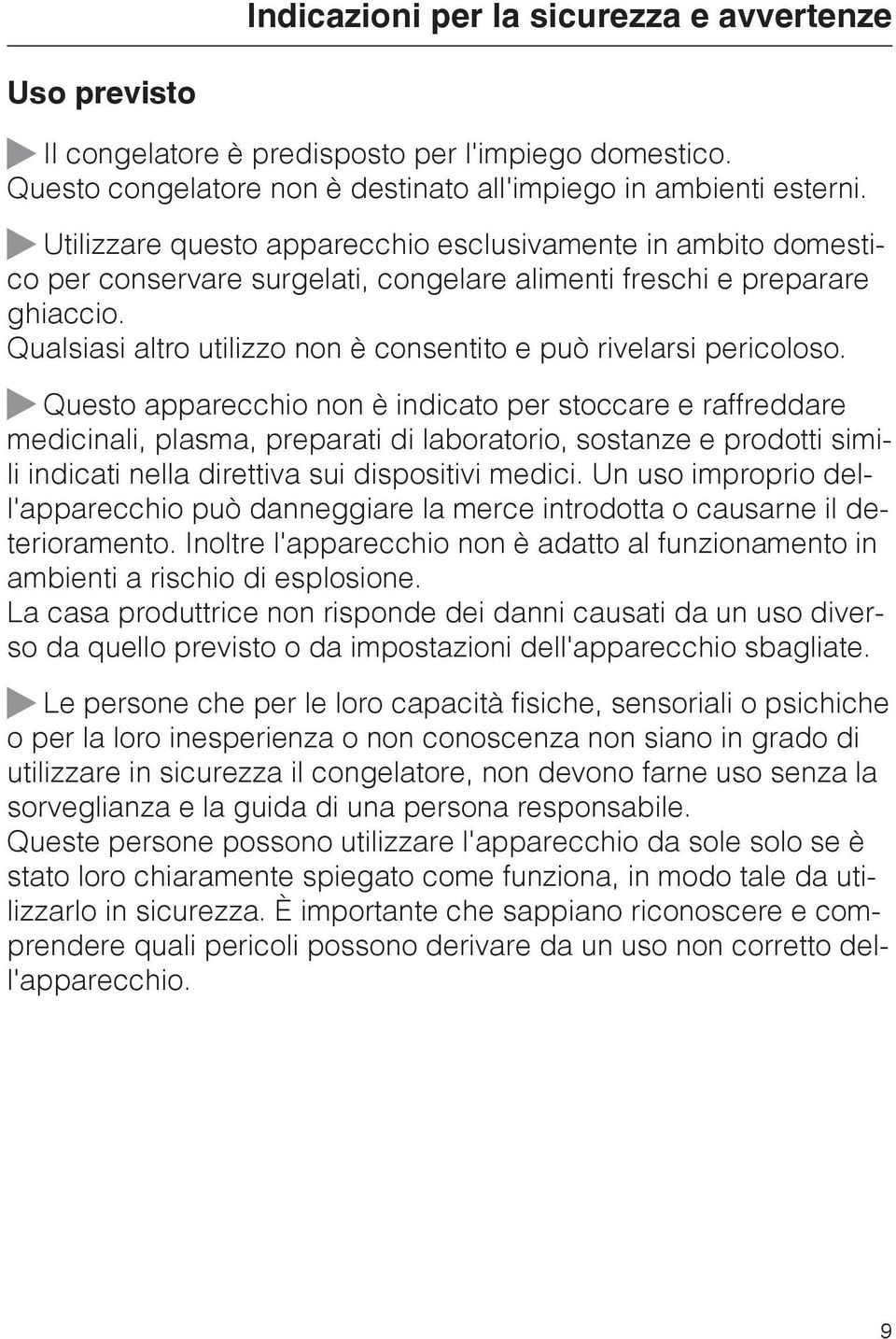 Indicazioni per la sicurezza e avvertenze

Uso previsto

Il congelatore è predisposto per l'impiego domestico. Questo congelatore non è destinato all'impiego in ambienti esterni.

Utilizzare questo apparecchio esclusivamente in ambito domestico per conservare surgelati, congelare alimenti freschi e preparare ghiaccio.
Qualsiasi altro utilizzo non è consentito e può rivelarsi pericoloso.

Questo apparecchio non è indicato per stoccare e raffreddare medicinali, plasma, preparati di laboratorio, sostanze e prodotti simili indicati nella direttiva sui dispositivi medici. Un uso improprio dell'apparecchio può danneggiare la merce introdotta o causarne il deterioramento. Inoltre l'apparecchio non è adatto al funzionamento in ambienti a rischio di esplosione.
La casa produttrice non risponde dei danni causati da un uso diverso da quello previsto o da impostazioni dell'apparecchio sbagliate.

Le persone che per le loro capacità fisiche, sensoriali o psichiche o per la loro inesperienza o non conoscenza non siano in grado di utilizzare in sicurezza il congelatore, non devono farne uso senza la sorveglianza e la guida di una persona responsabile.
Queste persone possono utilizzare l'apparecchio da sole solo se è stato loro chiaramente spiegato come funziona, in modo tale da utilizzarlo in sicurezza. È importante che sappiano riconoscere e comprendere quali pericoli possono derivare da un uso non corretto dell'apparecchio.

9